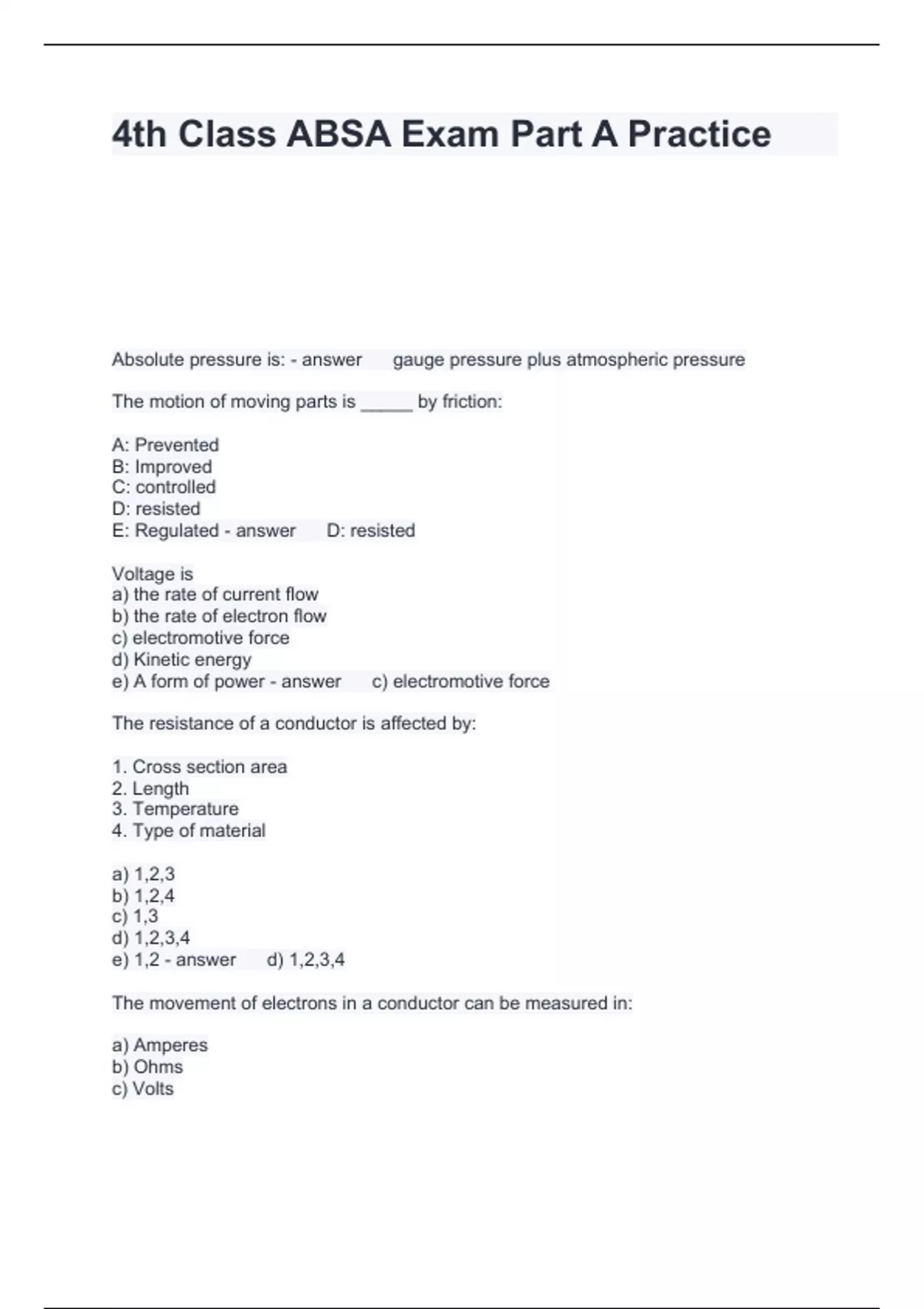 4th Class ABSA Exam Part A Practice

Absolute pressure is: - answer gauge pressure plus atmospheric pressure

The motion of moving parts is _____ by friction:

A: Prevented
B: Improved
C: controlled
D: resisted
E: Regulated - answer D: resisted

Voltage is
a) the rate of current flow
b) the rate of electron flow
c) electromotive force
d) Kinetic energy
e) A form of power - answer c) electromotive force

The resistance of a conductor is affected by:

1. Cross section area
2. Length
3. Temperature
4. Type of material

a) 1,2,3
b) 1,2,4
c) 1,3
d) 1,2,3,4
e) 1,2 - answer d) 1,2,3,4

The movement of electrons in a conductor can be measured in:

a) Amperes
b) Ohms
c) Volts